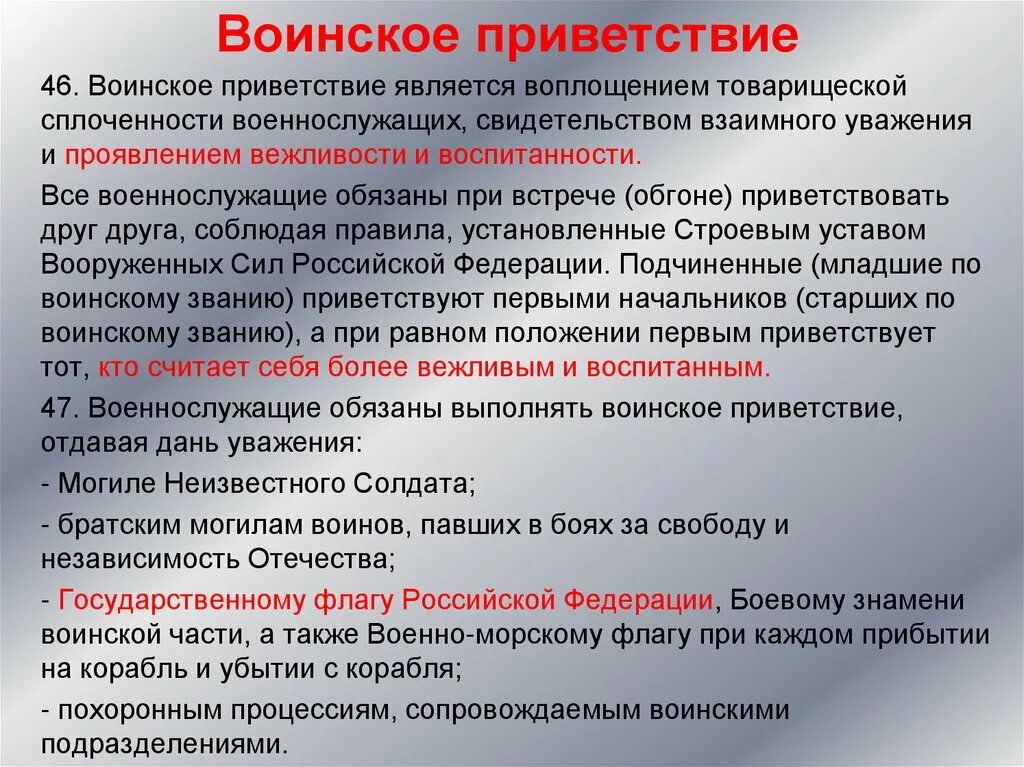 Воинское приветствие

46. Воинское приветствие является воплощением товарищеской сплоченности военнослужащих, свидетельством взаимного уважения и проявлением вежливости и воспитанности.

Все военнослужащие обязаны при встрече (обгоне) приветствовать друг друга, соблюдая правила, установленные Строевым уставом Вооруженных Сил Российской Федерации. Подчиненные (младшие по воинскому званию) приветствуют первыми начальников (старших по воинскому званию), а при равном положении первым приветствует тот, кто считает себя более вежливым и воспитанным.

47. Военнослужащие обязаны выполнять воинское приветствие, отдавая дань уважения:

- Могиле Неизвестного Солдата;

- братским могилам воинов, павших в боях за свободу и независимость Отечества;

- Государственному флагу Российской Федерации, Боевому знамени воинской части, а также Военно-морскому флагу при каждом прибытии на корабль и убытии с корабля;

- похоронным процессиям, сопровождаемым воинскими подразделениями.